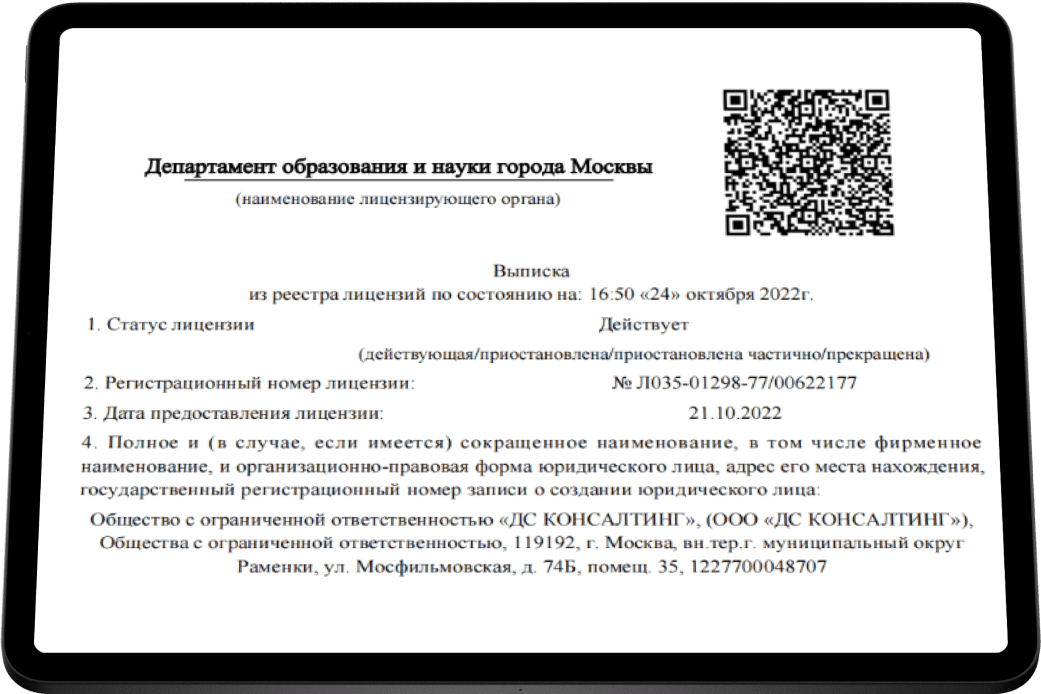 Департамент образования и науки города Москвы

(наименование лицензирующего органа)

Выписка
из реестра лицензий по состоянию на: 16:50 «24» октября 2022г.

1. Статус лицензии Действует

(действующая/приостановлена/приостановлена частично/прекращена)

2. Регистрационный номер лицензии: № Л035-01298-77/00622177

3. Дата предоставления лицензии: 21.10.2022

4. Полное и (в случае, если имеется) сокращенное наименование, в том числе фирменное наименование, и организационно-правовая форма юридического лица, адрес его места нахождения, государственный регистрационный номер записи о создании юридического лица:

Общество с ограниченной ответственностью «ДС КОНСАЛТИНГ», (ООО «ДС КОНСАЛТИНГ»), Общества с ограниченной ответственностью, 119192, г. Москва, вн.тер.г. муниципальный округ Раменки, ул. Мосфильмовская, д. 74Б, помещ. 35, 1227700048707